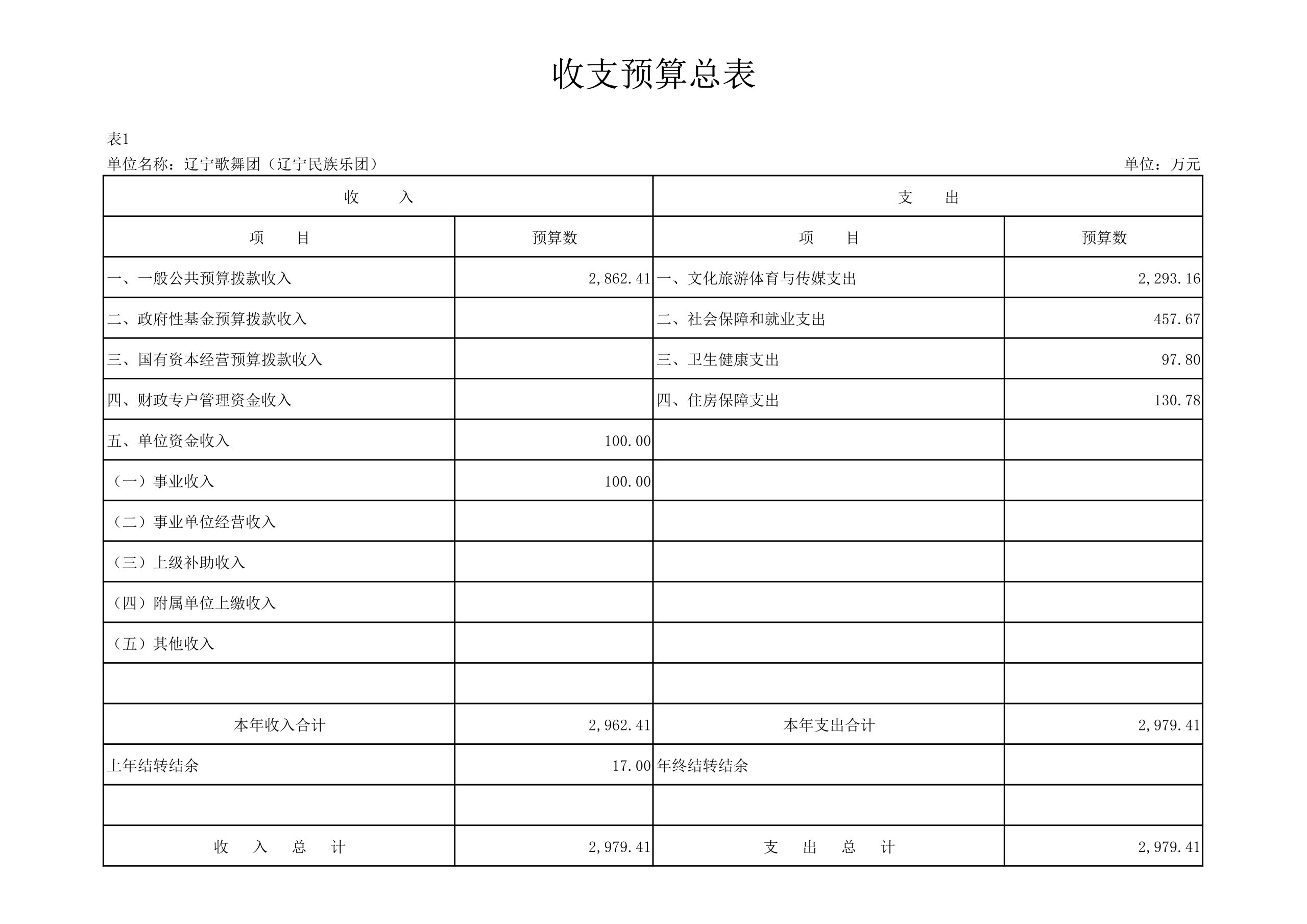 收支预算总表

表1

单位名称：辽宁歌舞团（辽宁民族乐团）　　单位：万元

| 收　　入 | | 支　　出 | |
|---|---|---|---|
| 项　　目 | 预算数 | 项　　目 | 预算数 |
| 一、一般公共预算拨款收入 | 2,862.41 | 一、文化旅游体育与传媒支出 | 2,293.16 |
| 二、政府性基金预算拨款收入 | | 二、社会保障和就业支出 | 457.67 |
| 三、国有资本经营预算拨款收入 | | 三、卫生健康支出 | 97.80 |
| 四、财政专户管理资金收入 | | 四、住房保障支出 | 130.78 |
| 五、单位资金收入 | 100.00 | | |
| （一）事业收入 | 100.00 | | |
| （二）事业单位经营收入 | | | |
| （三）上级补助收入 | | | |
| （四）附属单位上缴收入 | | | |
| （五）其他收入 | | | |
| | | | |
| 本年收入合计 | 2,962.41 | 本年支出合计 | 2,979.41 |
| 上年结转结余 | 17.00 | 年终结转结余 | |
| | | | |
| 收　入　总　计 | 2,979.41 | 支　出　总　计 | 2,979.41 |